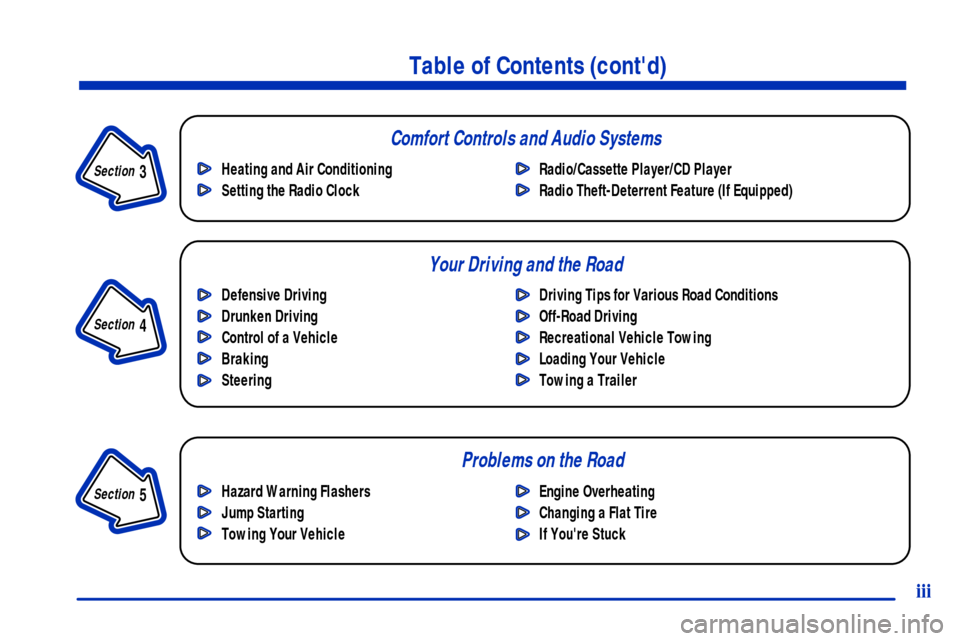 Table of Contents (cont'd)

Section 3

Comfort Controls and Audio Systems

Heating and Air Conditioning
Setting the Radio Clock

Radio/Cassette Player/CD Player
Radio Theft-Deterrent Feature (If Equipped)

Section 4

Your Driving and the Road

Defensive Driving
Drunken Driving
Control of a Vehicle
Braking
Steering

Driving Tips for Various Road Conditions
Off-Road Driving
Recreational Vehicle Towing
Loading Your Vehicle
Towing a Trailer

Section 5

Problems on the Road

Hazard Warning Flashers
Jump Starting
Towing Your Vehicle

Engine Overheating
Changing a Flat Tire
If You're Stuck

iii

carmanualsonline.info